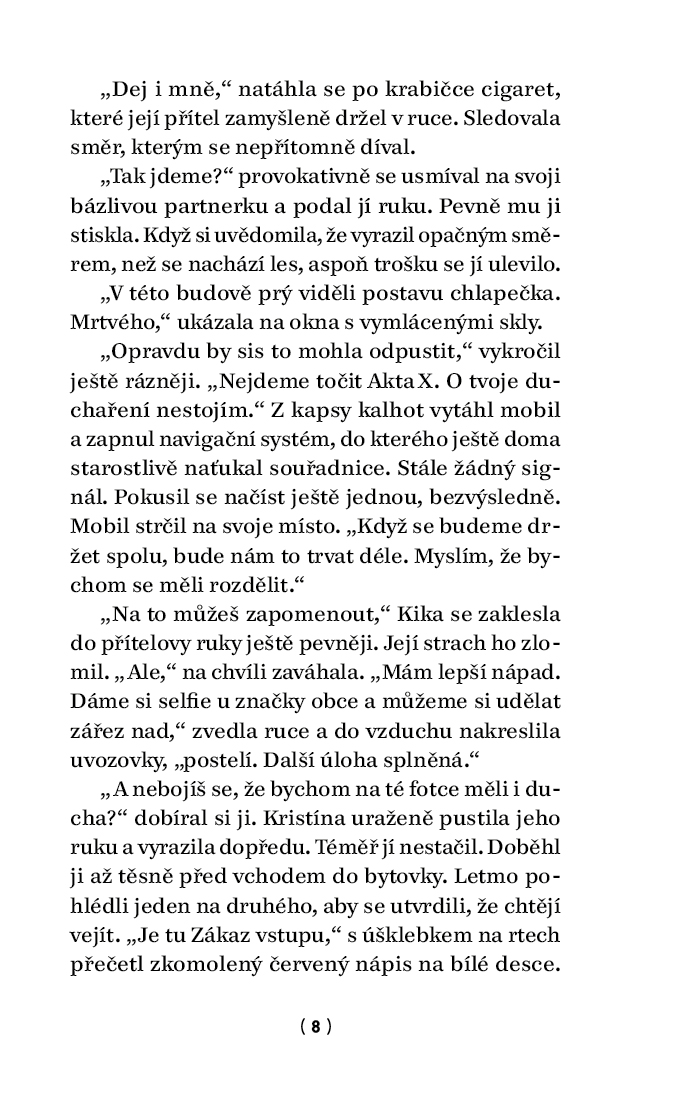 „Dej i mně,“ natáhla se po krabičce cigaret, které její přítel zamyšleně držel v ruce. Sledovala směr, kterým se nepřítomně díval.

„Tak jdeme?“ provokativně se usmíval na svoji bázlivou partnerku a podal jí ruku. Pevně mu ji stiskla. Když si uvědomila, že vyrazil opačným směrem, než se nachází les, aspoň trošku se jí ulevilo.

„V této budově prý viděli postavu chlapečka. Mrtvého,“ ukázala na okna s vymlácenými skly.

„Opravdu by sis to mohla odpustit,“ vykročil ještě rázněji. „Nejdeme točit Akta X. O tvoje duchaření nestojím.“ Z kapsy kalhot vytáhl mobil a zapnul navigační systém, do kterého ještě doma starostlivě naťukal souřadnice. Stále žádný signál. Pokusil se načíst ještě jednou, bezvýsledně. Mobil strčil na svoje místo. „Když se budeme držet spolu, bude nám to trvat déle. Myslím, že bychom se měli rozdělit.“

„Na to můžeš zapomenout,“ Kika se zaklesla do přítelovy ruky ještě pevněji. Její strach ho zlomil. „Ale,“ na chvíli zaváhala. „Mám lepší nápad. Dáme si selfie u značky obce a můžeme si udělat zářez nad,“ zvedla ruce a do vzduchu nakreslila uvozovky, „postelí. Další úloha splněná.“

„A nebojíš se, že bychom na té fotce měli i ducha?“ dobíral si ji. Kristína uraženě pustila jeho ruku a vyrazila dopředu. Téměř jí nestačil. Doběhl ji až těsně před vchodem do bytovky. Letmo pohlédli jeden na druhého, aby se utvrdili, že chtějí vejít. „Je tu Zákaz vstupu,“ s úšklebkem na rtech přečetl zkomolený červený nápis na bílé desce.

( 8 )